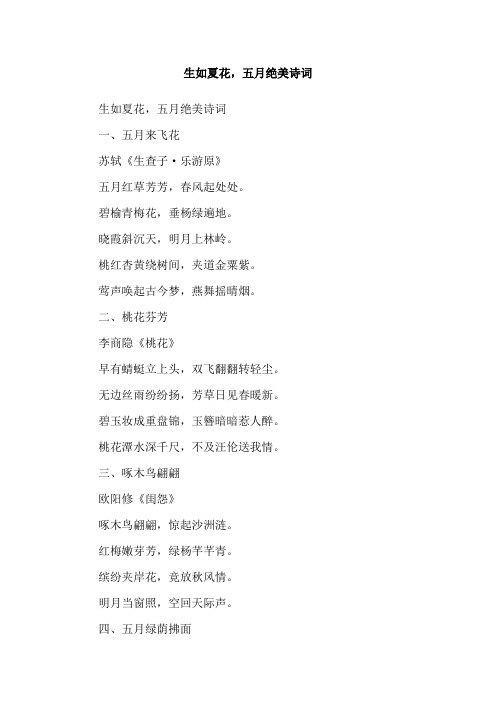 生如夏花，五月绝美诗词

生如夏花，五月绝美诗词

一、五月来飞花

苏轼《生查子·乐游原》

五月红草芳芳，春风起处处。

碧榆青梅花，垂杨绿遍地。

晓霞斜沉天，明月上林岭。

桃红杏黄绕树间，夹道金粟紫。

莺声唤起古今梦，燕舞摇晴烟。

二、桃花芬芳

李商隐《桃花》

早有蜻蜓立上头，双飞翻翻转轻尘。

无边丝雨纷纷扬，芳草日见春暖新。

碧玉妆成重盘锦，玉簪暗暗惹人醉。

桃花潭水深千尺，不及汪伦送我情。

三、啄木鸟翩翩

欧阳修《闺怨》

啄木鸟翩翩，惊起沙洲涟。

红梅嫩芽芳，绿杨芊芊青。

缤纷夹岸花，竞放秋风情。

明月当窗照，空回天际声。

四、五月绿荫拂面